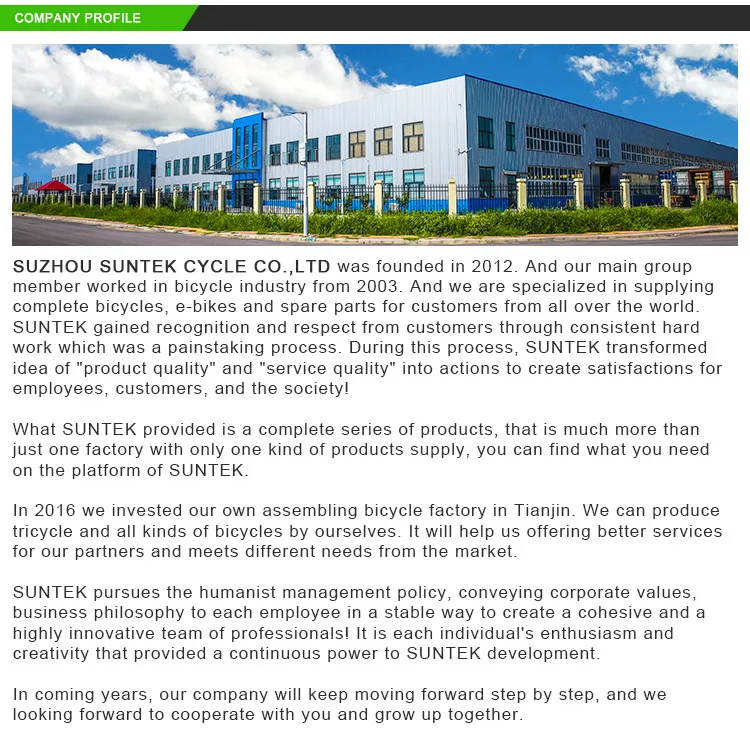 COMPANY PROFILE

SUZHOU SUNTEK CYCLE CO.,LTD was founded in 2012. And our main group member worked in bicycle industry from 2003. And we are specialized in supplying complete bicycles, e-bikes and spare parts for customers from all over the world. SUNTEK gained recognition and respect from customers through consistent hard work which was a painstaking process. During this process, SUNTEK transformed idea of "product quality" and "service quality" into actions to create satisfactions for employees, customers, and the society!

What SUNTEK provided is a complete series of products, that is much more than just one factory with only one kind of products supply, you can find what you need on the platform of SUNTEK.

In 2016 we invested our own assembling bicycle factory in Tianjin. We can produce tricycle and all kinds of bicycles by ourselves. It will help us offering better services for our partners and meets different needs from the market.

SUNTEK pursues the humanist management policy, conveying corporate values, business philosophy to each employee in a stable way to create a cohesive and a highly innovative team of professionals! It is each individual's enthusiasm and creativity that provided a continuous power to SUNTEK development.

In coming years, our company will keep moving forward step by step, and we looking forward to cooperate with you and grow up together.